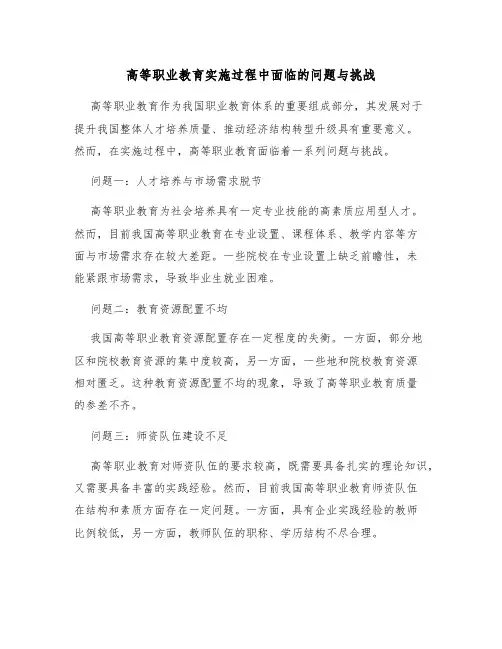 高等职业教育实施过程中面临的问题与挑战

高等职业教育作为我国职业教育体系的重要组成部分，其发展对于提升我国整体人才培养质量、推动经济结构转型升级具有重要意义。然而，在实施过程中，高等职业教育面临着一系列问题与挑战。

问题一：人才培养与市场需求脱节

高等职业教育为社会培养具有一定专业技能的高素质应用型人才。然而，目前我国高等职业教育在专业设置、课程体系、教学内容等方面与市场需求存在较大差距。一些院校在专业设置上缺乏前瞻性，未能紧跟市场需求，导致毕业生就业困难。

问题二：教育资源配置不均

我国高等职业教育资源配置存在一定程度的失衡。一方面，部分地区和院校教育资源的集中度较高，另一方面，一些地和院校教育资源相对匮乏。这种教育资源配置不均的现象，导致了高等职业教育质量的参差不齐。

问题三：师资队伍建设不足

高等职业教育对师资队伍的要求较高，既需要具备扎实的理论知识，又需要具备丰富的实践经验。然而，目前我国高等职业教育师资队伍在结构和素质方面存在一定问题。一方面，具有企业实践经验的教师比例较低，另一方面，教师队伍的职称、学历结构不尽合理。